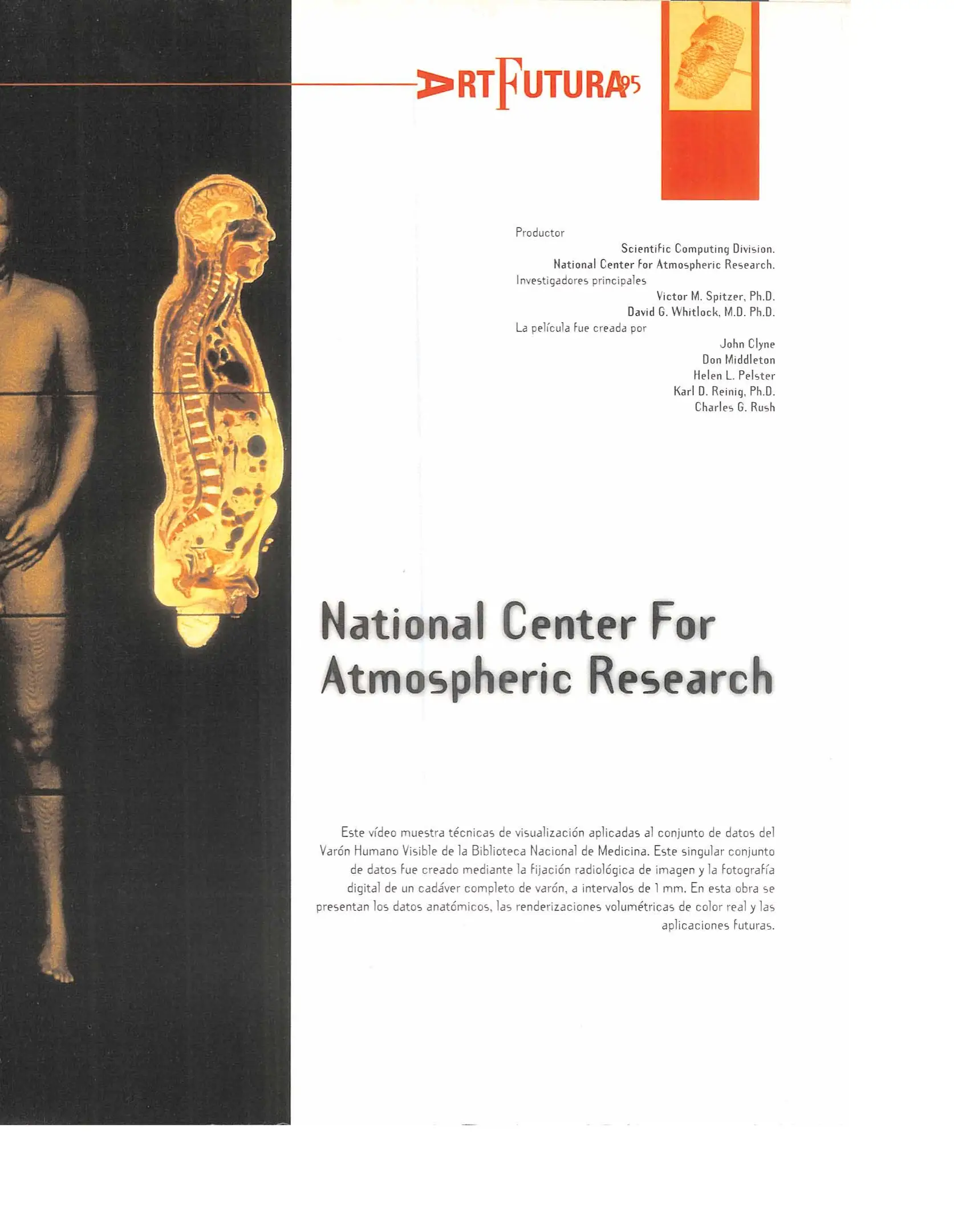 ARTFUTURA95

Productor

Scientific Computing Division.
National Center for Atmospheric Research.

Investigadores principales

Victor M. Spitzer, Ph.D.
David G. Whitlock, M.D. Ph.D.

La película fue creada por

John Clyne
Don Middleton
Helen L. Pelster
Karl D. Reinig, Ph.D.
Charles G. Rush

National Center For Atmospheric Research

Este vídeo muestra técnicas de visualización aplicadas al conjunto de datos del Varón Humano Visible de la Biblioteca Nacional de Medicina. Este singular conjunto de datos fue creado mediante la fijación radiológica de imagen y la fotografía digital de un cadáver completo de varón, a intervalos de 1 mm. En esta obra se presentan los datos anatómicos, las renderizaciones volumétricas de color real y las aplicaciones futuras.